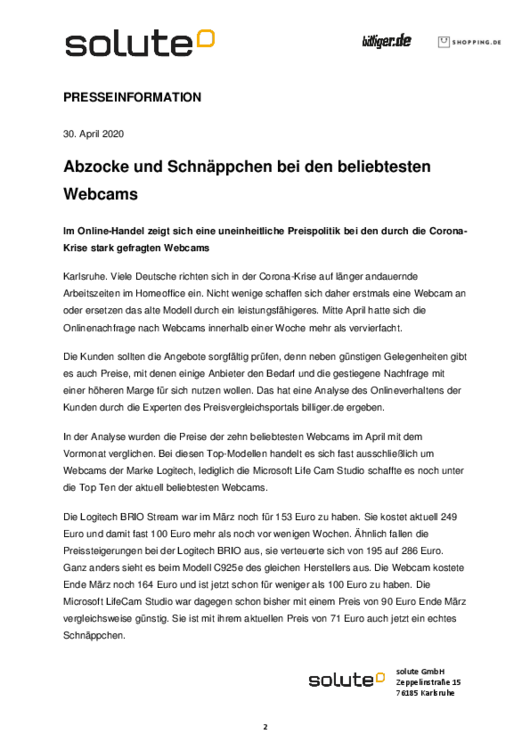 solute

billiger.de

SHOPPING.DE

PRESSEINFORMATION

30. April 2020

Abzocke und Schnäppchen bei den beliebtesten Webcams

Im Online-Handel zeigt sich eine uneinheitliche Preispolitik bei den durch die Corona-Krise stark gefragten Webcams

Karlsruhe. Viele Deutsche richten sich in der Corona-Krise auf länger andauernde Arbeitszeiten im Homeoffice ein. Nicht wenige schaffen sich daher erstmals eine Webcam an oder ersetzen das alte Modell durch ein leistungsfähigeres. Mitte April hatte sich die Onlinenachfrage nach Webcams innerhalb einer Woche mehr als vervierfacht.

Die Kunden sollten die Angebote sorgfältig prüfen, denn neben günstigen Gelegenheiten gibt es auch Preise, mit denen einige Anbieter den Bedarf und die gestiegene Nachfrage mit einer höheren Marge für sich nutzen wollen. Das hat eine Analyse des Onlineverhaltens der Kunden durch die Experten des Preisvergleichsportals billiger.de ergeben.

In der Analyse wurden die Preise der zehn beliebtesten Webcams im April mit dem Vormonat verglichen. Bei diesen Top-Modellen handelt es sich fast ausschließlich um Webcams der Marke Logitech, lediglich die Microsoft Life Cam Studio schaffte es noch unter die Top Ten der aktuell beliebtesten Webcams.

Die Logitech BRIO Stream war im März noch für 153 Euro zu haben. Sie kostet aktuell 249 Euro und damit fast 100 Euro mehr als noch vor wenigen Wochen. Ähnlich fallen die Preissteigerungen bei der Logitech BRIO aus, sie verteuerte sich von 195 auf 286 Euro. Ganz anders sieht es beim Modell C925e des gleichen Herstellers aus. Die Webcam kostete Ende März noch 164 Euro und ist jetzt schon für weniger als 100 Euro zu haben. Die Microsoft LifeCam Studio war dagegen schon bisher mit einem Preis von 90 Euro Ende März vergleichsweise günstig. Sie ist mit ihrem aktuellen Preis von 71 Euro auch jetzt ein echtes Schnäppchen.

solute

solute GmbH
Zeppelinstraße 15
76185 Karlsruhe

2